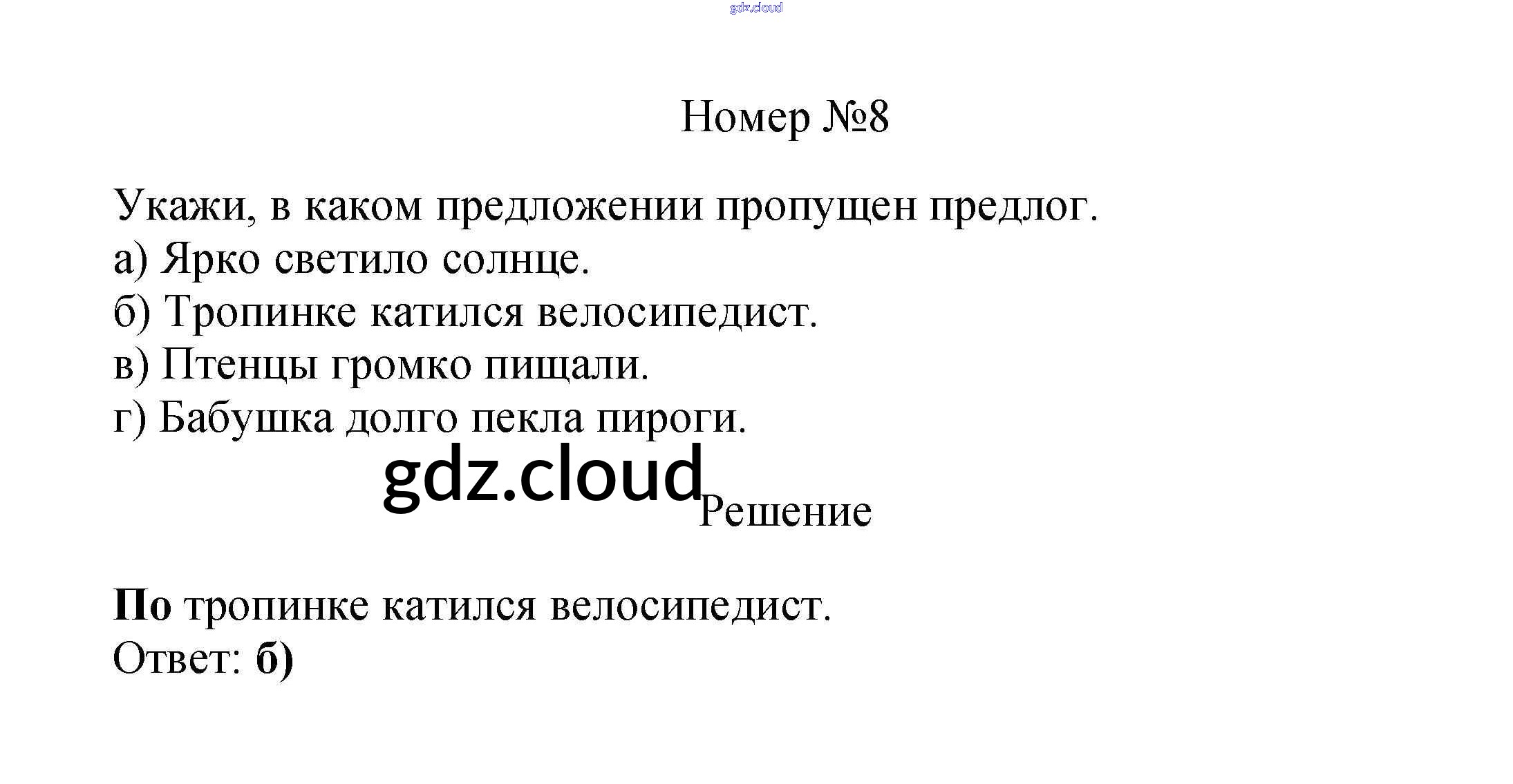 Номер №8

Укажи, в каком предложении пропущен предлог.
а) Ярко светило солнце.
б) Тропинке катился велосипедист.
в) Птенцы громко пищали.
г) Бабушка долго пекла пироги.

Решение

По тропинке катился велосипедист.
Ответ: б)

gdz.cloud